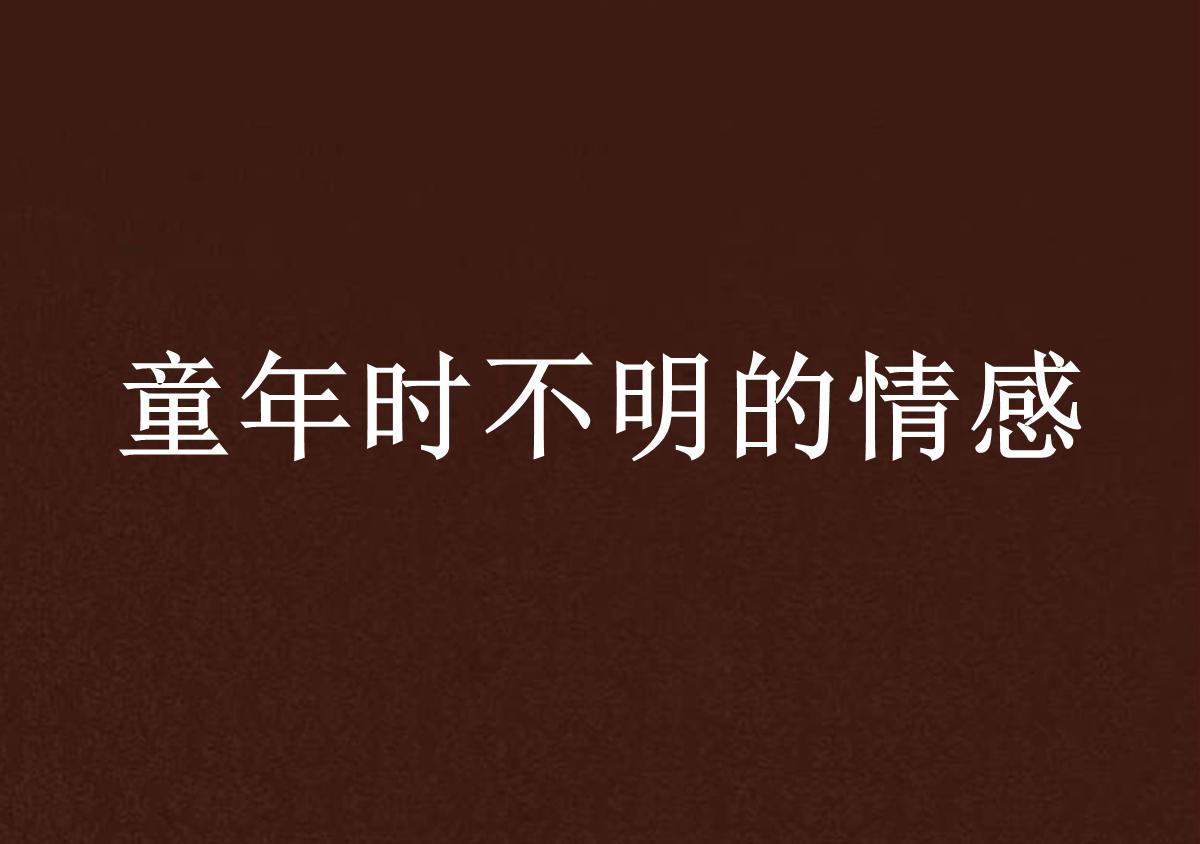 童年时不明的情感